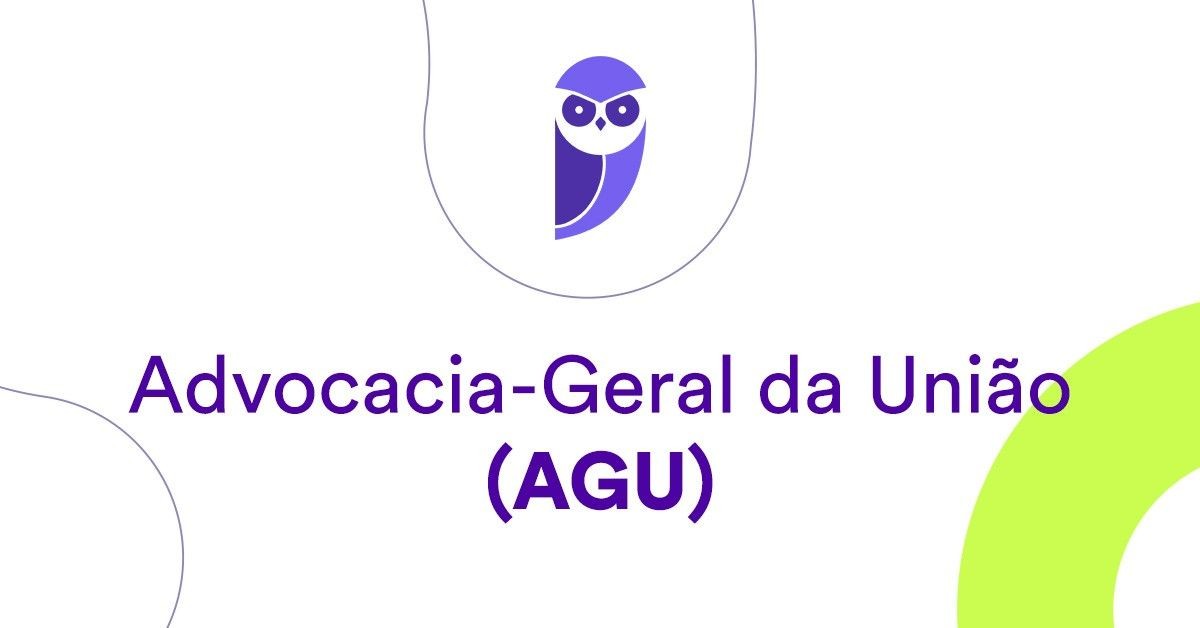 Advocacia-Geral da União
(AGU)